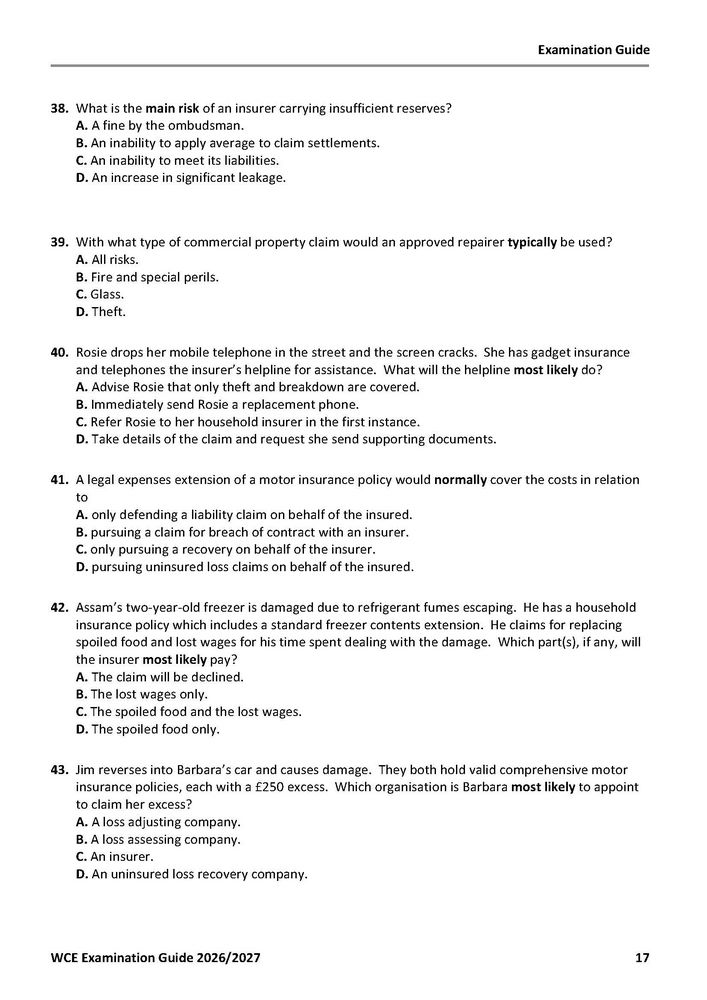 Examination Guide

38. What is the main risk of an insurer carrying insufficient reserves?
A. A fine by the ombudsman.
B. An inability to apply average to claim settlements.
C. An inability to meet its liabilities.
D. An increase in significant leakage.

39. With what type of commercial property claim would an approved repairer typically be used?
A. All risks.
B. Fire and special perils.
C. Glass.
D. Theft.

40. Rosie drops her mobile telephone in the street and the screen cracks. She has gadget insurance and telephones the insurer's helpline for assistance. What will the helpline most likely do?
A. Advise Rosie that only theft and breakdown are covered.
B. Immediately send Rosie a replacement phone.
C. Refer Rosie to her household insurer in the first instance.
D. Take details of the claim and request she send supporting documents.

41. A legal expenses extension of a motor insurance policy would normally cover the costs in relation to
A. only defending a liability claim on behalf of the insured.
B. pursuing a claim for breach of contract with an insurer.
C. only pursuing a recovery on behalf of the insurer.
D. pursuing uninsured loss claims on behalf of the insured.

42. Assam's two-year-old freezer is damaged due to refrigerant fumes escaping. He has a household insurance policy which includes a standard freezer contents extension. He claims for replacing spoiled food and lost wages for his time spent dealing with the damage. Which part(s), if any, will the insurer most likely pay?
A. The claim will be declined.
B. The lost wages only.
C. The spoiled food and the lost wages.
D. The spoiled food only.

43. Jim reverses into Barbara's car and causes damage. They both hold valid comprehensive motor insurance policies, each with a £250 excess. Which organisation is Barbara most likely to appoint to claim her excess?
A. A loss adjusting company.
B. A loss assessing company.
C. An insurer.
D. An uninsured loss recovery company.

WCE Examination Guide 2026/2027 17